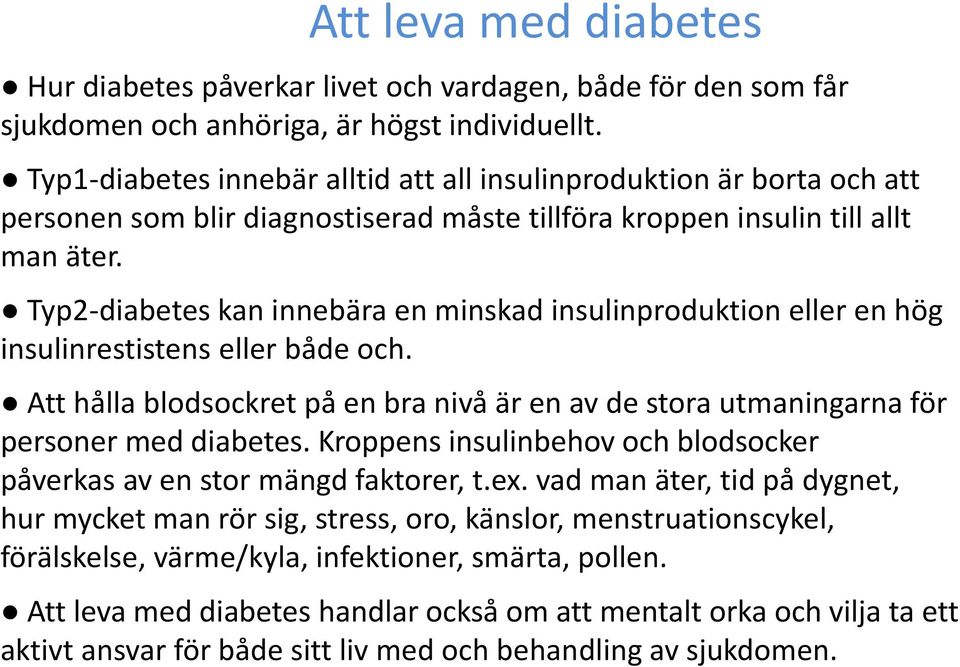 Att leva med diabetes

● Hur diabetes påverkar livet och vardagen, både för den som får sjukdomen och anhöriga, är högst individuellt.

● Typ1-diabetes innebär alltid att all insulinproduktion är borta och att personen som blir diagnostiserad måste tillföra kroppen insulin till allt man äter.

● Typ2-diabetes kan innebära en minskad insulinproduktion eller en hög insulinrestistens eller både och.

● Att hålla blodsockret på en bra nivå är en av de stora utmaningarna för personer med diabetes. Kroppens insulinbehov och blodsocker påverkas av en stor mängd faktorer, t.ex. vad man äter, tid på dygnet, hur mycket man rör sig, stress, oro, känslor, menstruationscykel, förälskelse, värme/kyla, infektioner, smärta, pollen.

● Att leva med diabetes handlar också om att mentalt orka och vilja ta ett aktivt ansvar för både sitt liv med och behandling av sjukdomen.